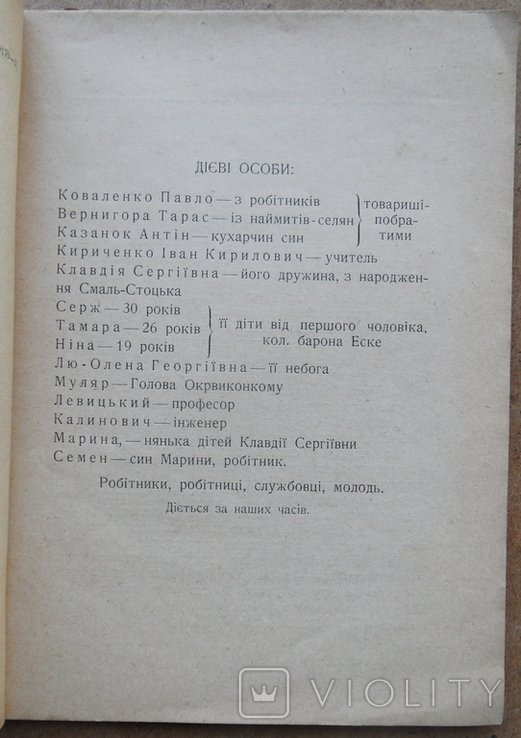 ДІЄВІ ОСОБИ:

Коваленко Павло — з робітників
Вернигора Тарас — із наймитів-селян
Казанок Антін — кухарчин син
товариші-побратими
Кириченко Іван Кирилович — учитель
Клавдія Сергіївна — його дружина, з народження Смаль-Стоцька
Серж — 30 років
Тамара — 26 років
Ніна — 19 років
її діти від першого чоловіка, кол. барона Еске
Лю-Олена Георгіївна — її небога
Муляр — Голова Окрвиконкому
Левицький — професор
Калинович — інженер
Марина, — нянька дітей Клавдії Сергіївни
Семен — син Марини, робітник.

Робітники, робітниці, службовці, молодь.

Діється за наших часів.

VIOLITY